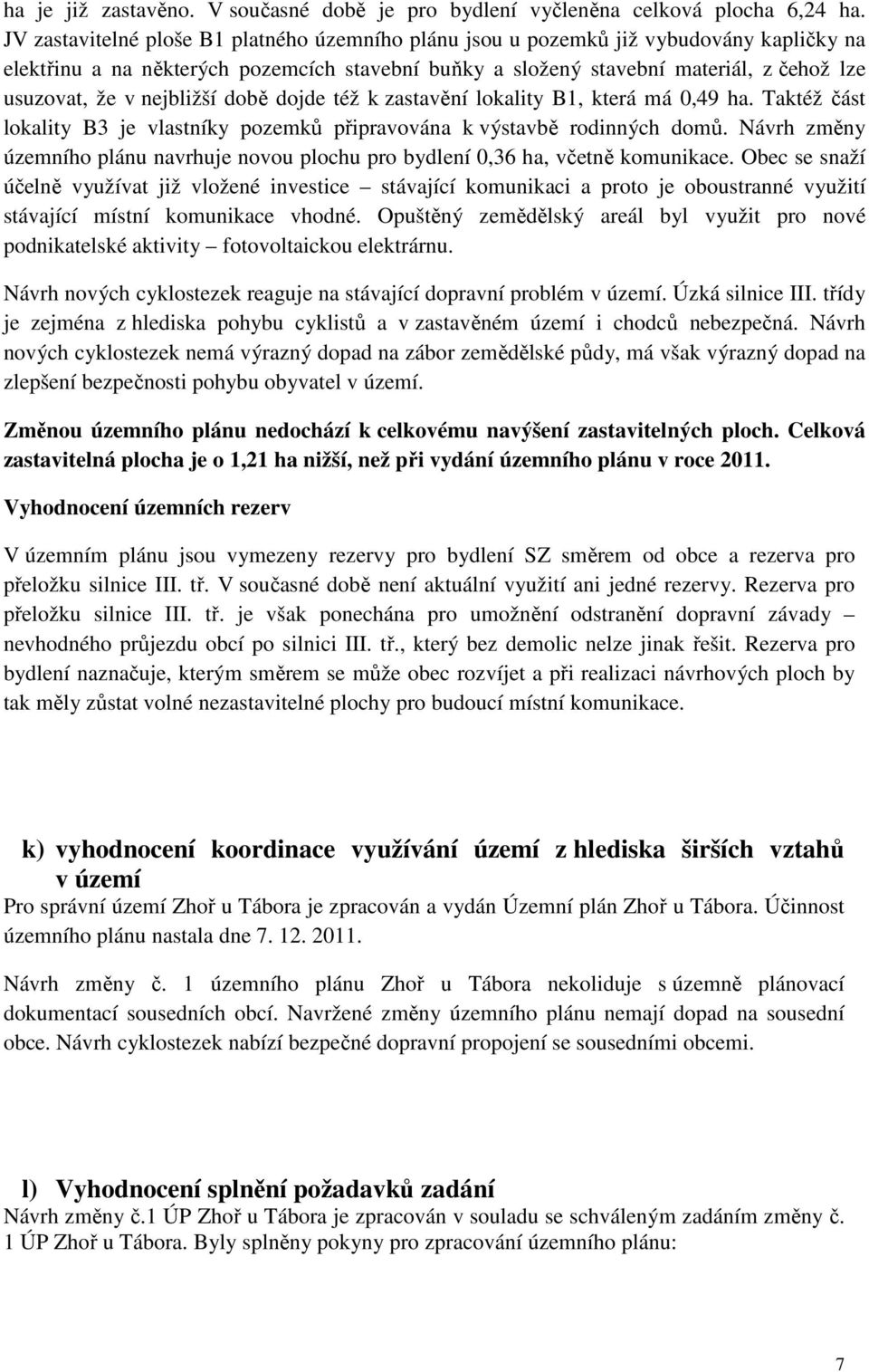 ha je již zastavěno. V současné době je pro bydlení vyčleněna celková plocha 6,24 ha. JV zastavitelné ploše B1 platného územního plánu jsou u pozemků již vybudovány kapličky na elektřinu a na některých pozemcích stavební buňky a složený stavební materiál, z čehož lze usuzovat, že v nejbližší době dojde též k zastavění lokality B1, která má 0,49 ha. Taktéž část lokality B3 je vlastníky pozemků připravována k výstavbě rodinných domů. Návrh změny územního plánu navrhuje novou plochu pro bydlení 0,36 ha, včetně komunikace. Obec se snaží účelně využívat již vložené investice – stávající komunikaci a proto je oboustranné využití stávající místní komunikace vhodné. Opuštěný zemědělský areál byl využit pro nové podnikatelské aktivity – fotovoltaickou elektrárnu.

Návrh nových cyklostezek reaguje na stávající dopravní problém v území. Úzká silnice III. třídy je zejména z hlediska pohybu cyklistů a v zastavěném území i chodců nebezpečná. Návrh nových cyklostezek nemá výrazný dopad na zábor zemědělské půdy, má však výrazný dopad na zlepšení bezpečnosti pohybu obyvatel v území.

Změnou územního plánu nedochází k celkovému navýšení zastavitelných ploch. Celková zastavitelná plocha je o 1,21 ha nižší, než při vydání územního plánu v roce 2011.

Vyhodnocení územních rezerv

V územním plánu jsou vymezeny rezervy pro bydlení SZ směrem od obce a rezerva pro přeložku silnice III. tř. V současné době není aktuální využití ani jedné rezervy. Rezerva pro přeložku silnice III. tř. je však ponechána pro umožnění odstranění dopravní závady – nevhodného průjezdu obcí po silnici III. tř., který bez demolic nelze jinak řešit. Rezerva pro bydlení naznačuje, kterým směrem se může obec rozvíjet a při realizaci návrhových ploch by tak měly zůstat volné nezastavitelné plochy pro budoucí místní komunikace.

k) vyhodnocení koordinace využívání území z hlediska širších vztahů v území

Pro správní území Zhoř u Tábora je zpracován a vydán Územní plán Zhoř u Tábora. Účinnost územního plánu nastala dne 7. 12. 2011.

Návrh změny č. 1 územního plánu Zhoř u Tábora nekoliduje s územně plánovací dokumentací sousedních obcí. Navržené změny územního plánu nemají dopad na sousední obce. Návrh cyklostezek nabízí bezpečné dopravní propojení se sousedními obcemi.

l) Vyhodnocení splnění požadavků zadání

Návrh změny č.1 ÚP Zhoř u Tábora je zpracován v souladu se schváleným zadáním změny č. 1 ÚP Zhoř u Tábora. Byly splněny pokyny pro zpracování územního plánu:

7